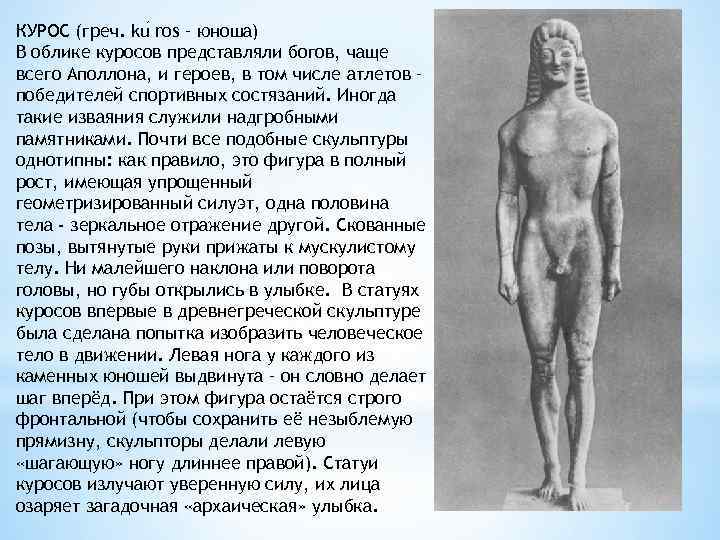 КУРОС (греч. kúros - юноша)
В облике куросов представляли богов, чаще всего Аполлона, и героев, в том числе атлетов - победителей спортивных состязаний. Иногда такие изваяния служили надгробными памятниками. Почти все подобные скульптуры однотипны: как правило, это фигура в полный рост, имеющая упрощенный геометризированный силуэт, одна половина тела - зеркальное отражение другой. Скованные позы, вытянутые руки прижаты к мускулистому телу. Ни малейшего наклона или поворота головы, но губы открылись в улыбке. В статуях куросов впервые в древнегреческой скульптуре была сделана попытка изобразить человеческое тело в движении. Левая нога у каждого из каменных юношей выдвинута - он словно делает шаг вперёд. При этом фигура остаётся строго фронтальной (чтобы сохранить её незыблемую прямизну, скульпторы делали левую «шагающую» ногу длиннее правой). Статуи куросов излучают уверенную силу, их лица озаряет загадочная «архаическая» улыбка.